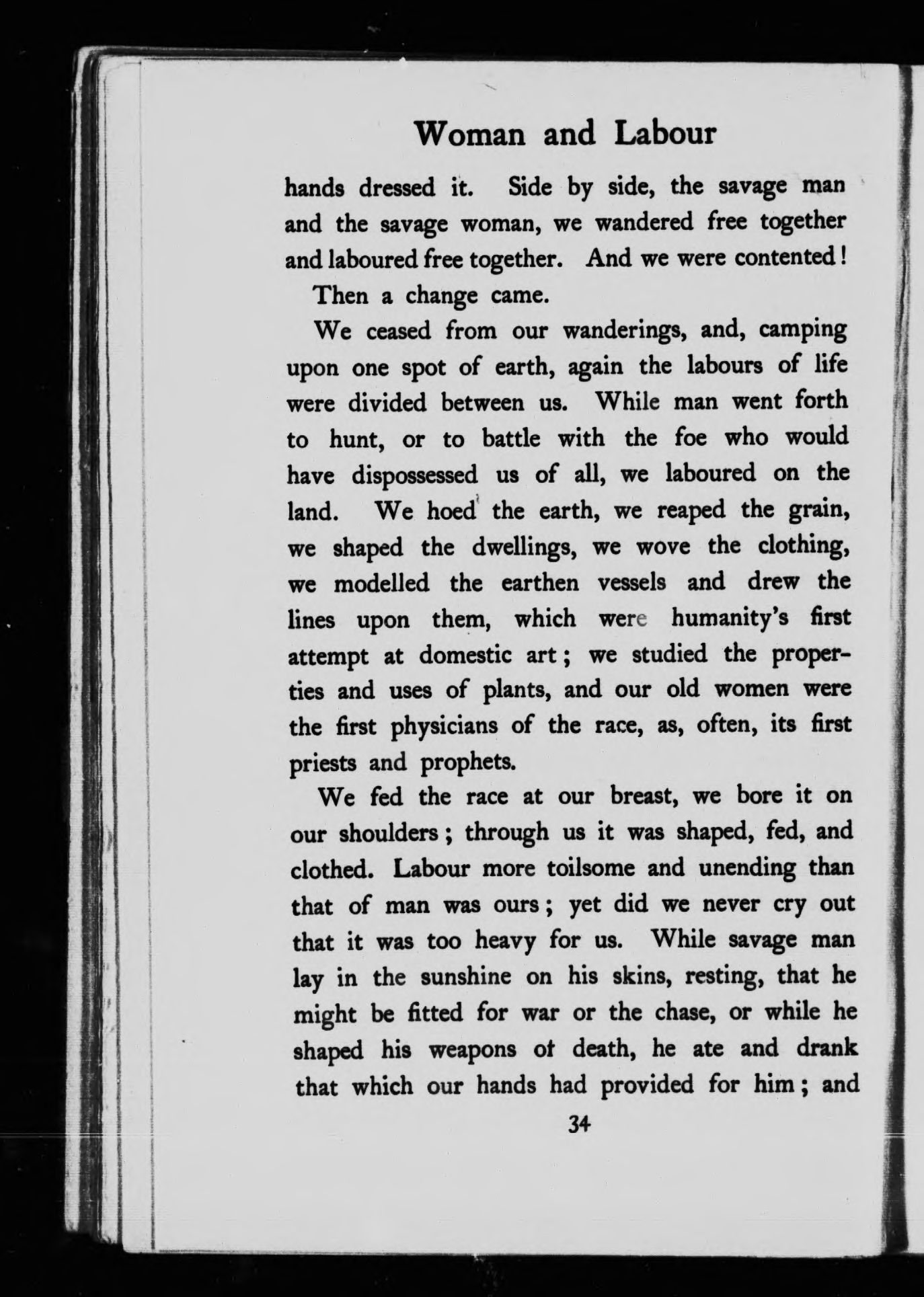 Woman and Labour

hands dressed it. Side by side, the savage man and the savage woman, we wandered free together and laboured free together. And we were contented!

Then a change came.

We ceased from our wanderings, and, camping upon one spot of earth, again the labours of life were divided between us. While man went forth to hunt, or to battle with the foe who would have dispossessed us of all, we laboured on the land. We hoed the earth, we reaped the grain, we shaped the dwellings, we wove the clothing, we modelled the earthen vessels and drew the lines upon them, which were humanity's first attempt at domestic art; we studied the properties and uses of plants, and our old women were the first physicians of the race, as, often, its first priests and prophets.

We fed the race at our breast, we bore it on our shoulders; through us it was shaped, fed, and clothed. Labour more toilsome and unending than that of man was ours; yet did we never cry out that it was too heavy for us. While savage man lay in the sunshine on his skins, resting, that he might be fitted for war or the chase, or while he shaped his weapons ot death, he ate and drank that which our hands had provided for him; and

34